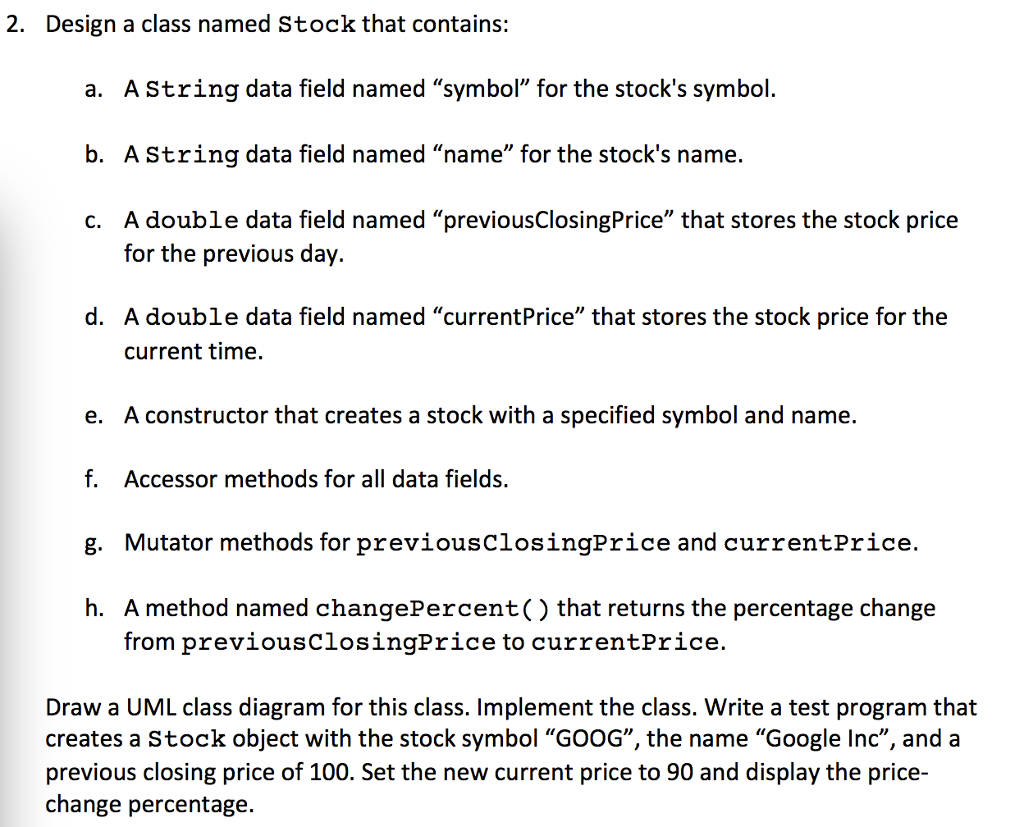 2. Design a class named Stock that contains:

a. A String data field named “symbol” for the stock's symbol.

b. A String data field named “name” for the stock's name.

c. A double data field named “previousClosingPrice” that stores the stock price for the previous day.

d. A double data field named “currentPrice” that stores the stock price for the current time.

e. A constructor that creates a stock with a specified symbol and name.

f. Accessor methods for all data fields.

g. Mutator methods for previousClosingPrice and currentPrice.

h. A method named changePercent() that returns the percentage change from previousClosingPrice to currentPrice.

Draw a UML class diagram for this class. Implement the class. Write a test program that creates a Stock object with the stock symbol “GOOG”, the name “Google Inc”, and a previous closing price of 100. Set the new current price to 90 and display the price-change percentage.